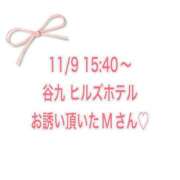 11/9 15:40～
谷九 ヒルズホテル
お誘い頂いたＭさん♡